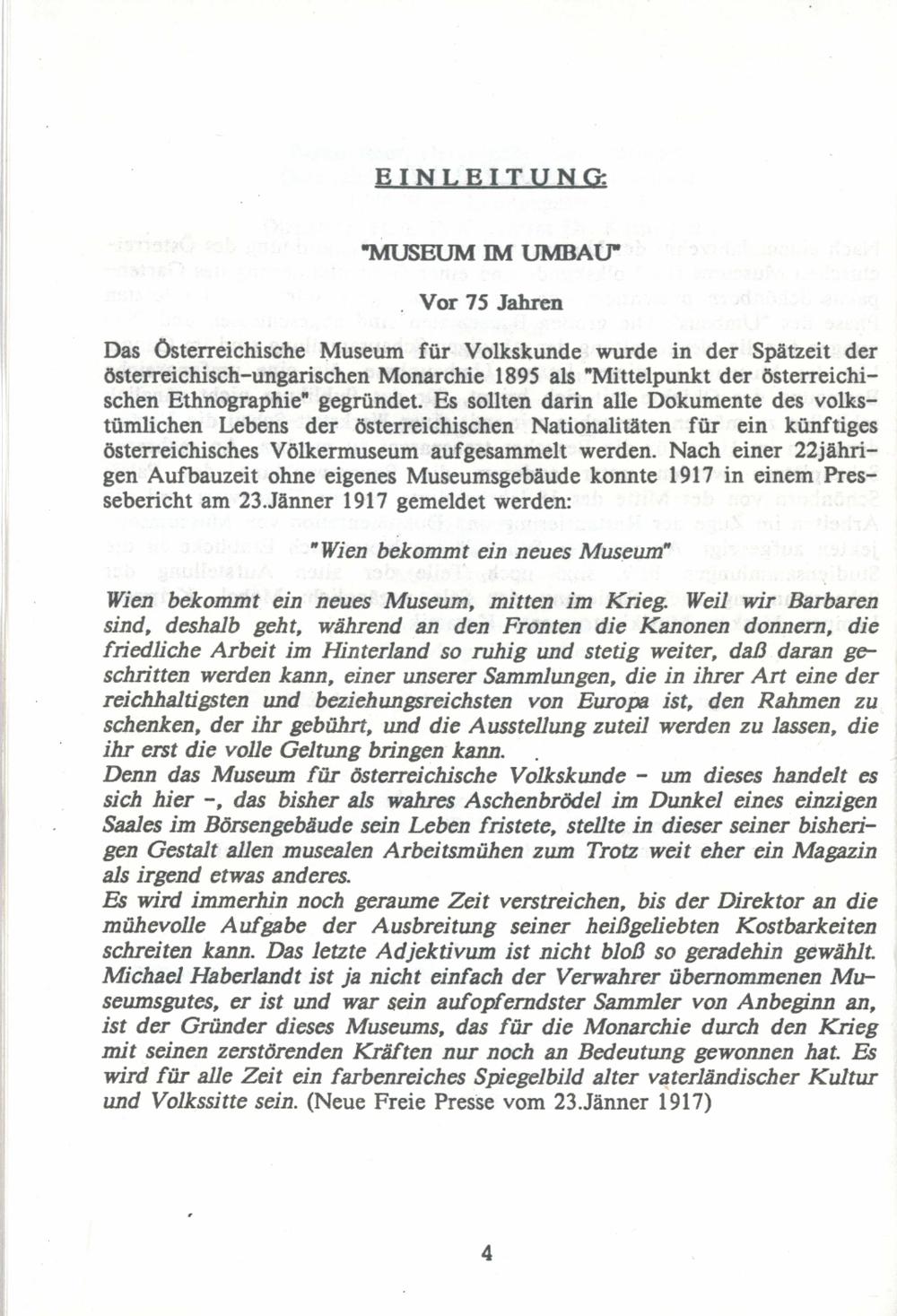 EINLEITUNG:

"MUSEUM IM UMBAU"

Vor 75 Jahren

Das Österreichische Museum für Volkskunde wurde in der Spätzeit der österreichisch-ungarischen Monarchie 1895 als "Mittelpunkt der österreichischen Ethnographie" gegründet. Es sollten darin alle Dokumente des volkstümlichen Lebens der österreichischen Nationalitäten für ein künftiges österreichisches Völkermuseum aufgesammelt werden. Nach einer 22jährigen Aufbauzeit ohne eigenes Museumsgebäude konnte 1917 in einem Pressebericht am 23.Jänner 1917 gemeldet werden:

"Wien bekommt ein neues Museum"

Wien bekommt ein neues Museum, mitten im Krieg. Weil wir Barbaren sind, deshalb geht, während an den Fronten die Kanonen donnern, die friedliche Arbeit im Hinterland so ruhig und stetig weiter, daß daran geschritten werden kann, einer unserer Sammlungen, die in ihrer Art eine der reichhaltigsten und beziehungsreichsten von Europa ist, den Rahmen zu schenken, der ihr gebührt, und die Ausstellung zuteil werden zu lassen, die ihr erst die volle Geltung bringen kann.
Denn das Museum für österreichische Volkskunde - um dieses handelt es sich hier -, das bisher als wahres Aschenbrödel im Dunkel eines einzigen Saales im Börsengebäude sein Leben fristete, stellte in dieser seiner bisherigen Gestalt allen musealen Arbeitsmühen zum Trotz weit eher ein Magazin als irgend etwas anderes.
Es wird immerhin noch geraume Zeit verstreichen, bis der Direktor an die mühevolle Aufgabe der Ausbreitung seiner heißgeliebten Kostbarkeiten schreiten kann. Das letzte Adjektivum ist nicht bloß so geradehin gewählt. Michael Haberlandt ist ja nicht einfach der Verwahrer übernommenen Museumsgutes, er ist und war sein aufopferndster Sammler von Anbeginn an, ist der Gründer dieses Museums, das für die Monarchie durch den Krieg mit seinen zerstörenden Kräften nur noch an Bedeutung gewonnen hat. Es wird für alle Zeit ein farbenreiches Spiegelbild alter vaterländischer Kultur und Volkssitte sein. (Neue Freie Presse vom 23.Jänner 1917)

4